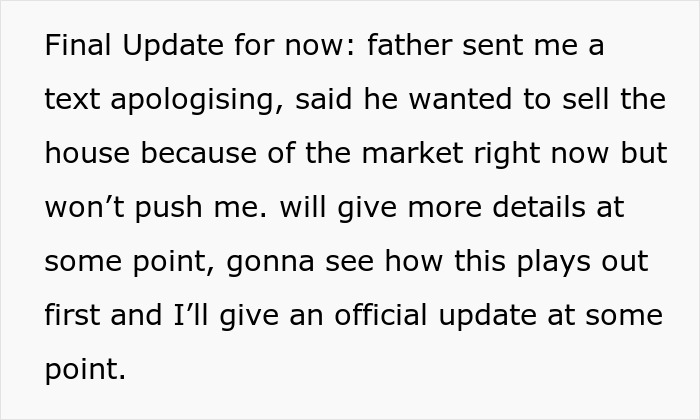 Final Update for now: father sent me a text apologising, said he wanted to sell the house because of the market right now but won't push me. will give more details at some point, gonna see how this plays out first and I'll give an official update at some point.